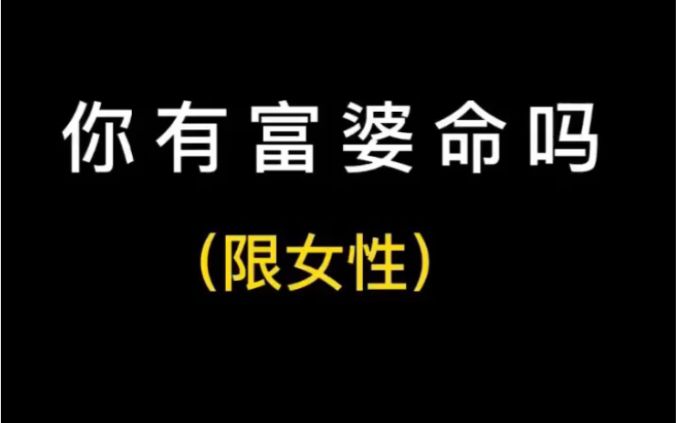 你有富婆命吗

(限女性)